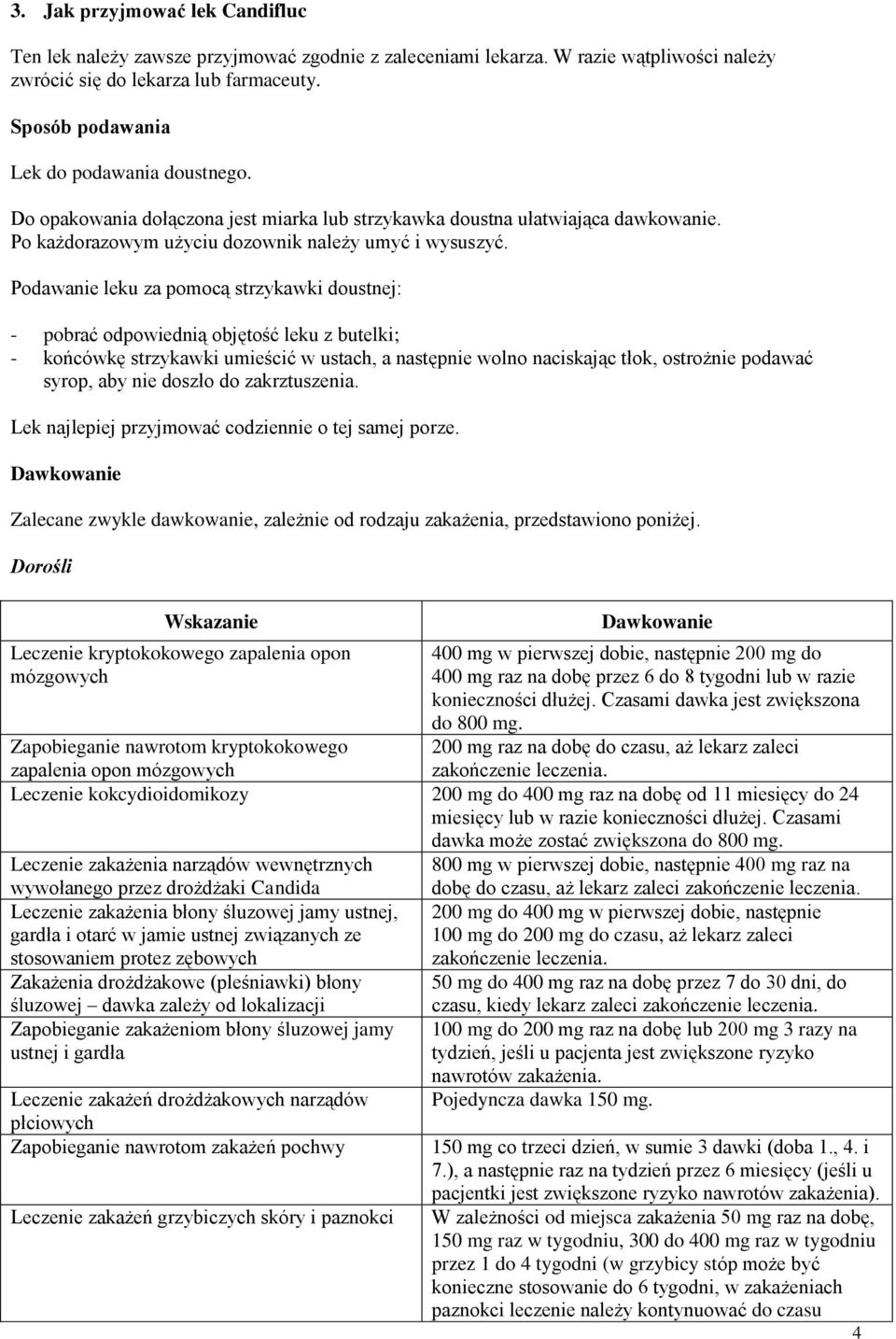 3. Jak przyjmować lek Candifluc

Ten lek należy zawsze przyjmować zgodnie z zaleceniami lekarza. W razie wątpliwości należy zwrócić się do lekarza lub farmaceuty.

Sposób podawania

Lek do podawania doustnego.

Do opakowania dołączona jest miarka lub strzykawka doustna ułatwiająca dawkowanie. Po każdorazowym użyciu dozownik należy umyć i wysuszyć.

Podawanie leku za pomocą strzykawki doustnej:

- pobrać odpowiednią objętość leku z butelki;
- końcówkę strzykawki umieścić w ustach, a następnie wolno naciskając tłok, ostrożnie podawać syrop, aby nie doszło do zakrztuszenia.

Lek najlepiej przyjmować codziennie o tej samej porze.

Dawkowanie

Zalecane zwykle dawkowanie, zależnie od rodzaju zakażenia, przedstawiono poniżej.

Dorośli

| Wskazanie | Dawkowanie |
|---|---|
| Leczenie kryptokokowego zapalenia opon mózgowych | 400 mg w pierwszej dobie, następnie 200 mg do 400 mg raz na dobę przez 6 do 8 tygodni lub w razie konieczności dłużej. Czasami dawka jest zwiększona do 800 mg. |
| Zapobieganie nawrotom kryptokokowego zapalenia opon mózgowych | 200 mg raz na dobę do czasu, aż lekarz zaleci zakończenie leczenia. |
| Leczenie kokcydioidomikozy | 200 mg do 400 mg raz na dobę od 11 miesięcy do 24 miesięcy lub w razie konieczności dłużej. Czasami dawka może zostać zwiększona do 800 mg. |
| Leczenie zakażenia narządów wewnętrznych wywołanego przez drożdżaki Candida | 800 mg w pierwszej dobie, następnie 400 mg raz na dobę do czasu, aż lekarz zaleci zakończenie leczenia. |
| Leczenie zakażenia błony śluzowej jamy ustnej, gardła i otarć w jamie ustnej związanych ze stosowaniem protez zębowych | 200 mg do 400 mg w pierwszej dobie, następnie 100 mg do 200 mg do czasu, aż lekarz zaleci zakończenie leczenia. |
| Zakażenia drożdżakowe (pleśniawki) błony śluzowej – dawka zależy od lokalizacji | 50 mg do 400 mg raz na dobę przez 7 do 30 dni, do czasu, kiedy lekarz zaleci zakończenie leczenia. |
| Zapobieganie zakażeniom błony śluzowej jamy ustnej i gardła | 100 mg do 200 mg raz na dobę lub 200 mg 3 razy na tydzień, jeśli u pacjenta jest zwiększone ryzyko nawrotów zakażenia. |
| Leczenie zakażeń drożdżakowych narządów płciowych | Pojedyncza dawka 150 mg. |
| Zapobieganie nawrotom zakażeń pochwy | 150 mg co trzeci dzień, w sumie 3 dawki (doba 1., 4. i 7.), a następnie raz na tydzień przez 6 miesięcy (jeśli u pacjentki jest zwiększone ryzyko nawrotów zakażenia). |
| Leczenie zakażeń grzybiczych skóry i paznokci | W zależności od miejsca zakażenia 50 mg raz na dobę, 150 mg raz w tygodniu, 300 do 400 mg raz w tygodniu przez 1 do 4 tygodni (w grzybicy stóp może być konieczne stosowanie do 6 tygodni, w zakażeniach paznokci leczenie należy kontynuować do czasu |

4